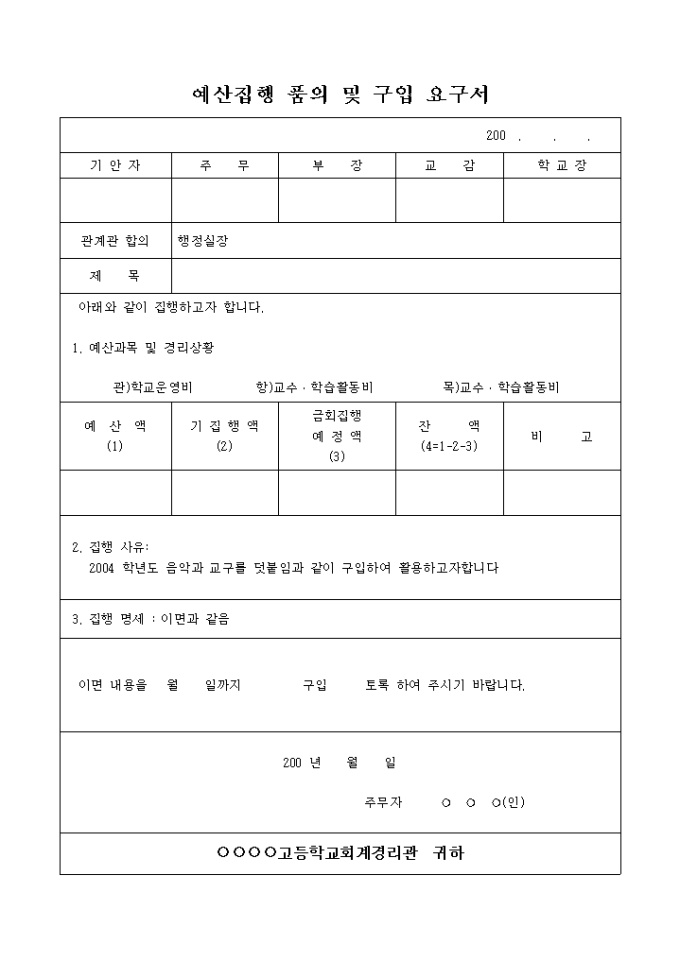 예산집행 품의 및 구입 요구서

200 . . .

| 기 안 자 | 주 무 | 부 장 | 교 감 | 학 교 장 |
|---|---|---|---|---|
| | | | | |

관계관 합의 행정실장

제 목

아래와 같이 집행하고자 합니다.

1. 예산과목 및 경리상황

관)학교운영비 항)교수 · 학습활동비 목)교수 · 학습활동비

| 예 산 액 (1) | 기 집 행 액 (2) | 금회집행 예 정 액 (3) | 잔 액 (4=1-2-3) | 비 고 |
|---|---|---|---|---|
| | | | | |

2. 집행 사유:
2004 학년도 음악과 교구를 덧붙임과 같이 구입하여 활용하고자합니다

3. 집행 명세 : 이면과 같음

이면 내용을 월 일까지 구입 토록 하여 주시기 바랍니다.

200 년 월 일

주무자 ○ ○ ○(인)

○○○○고등학교회계경리관 귀하